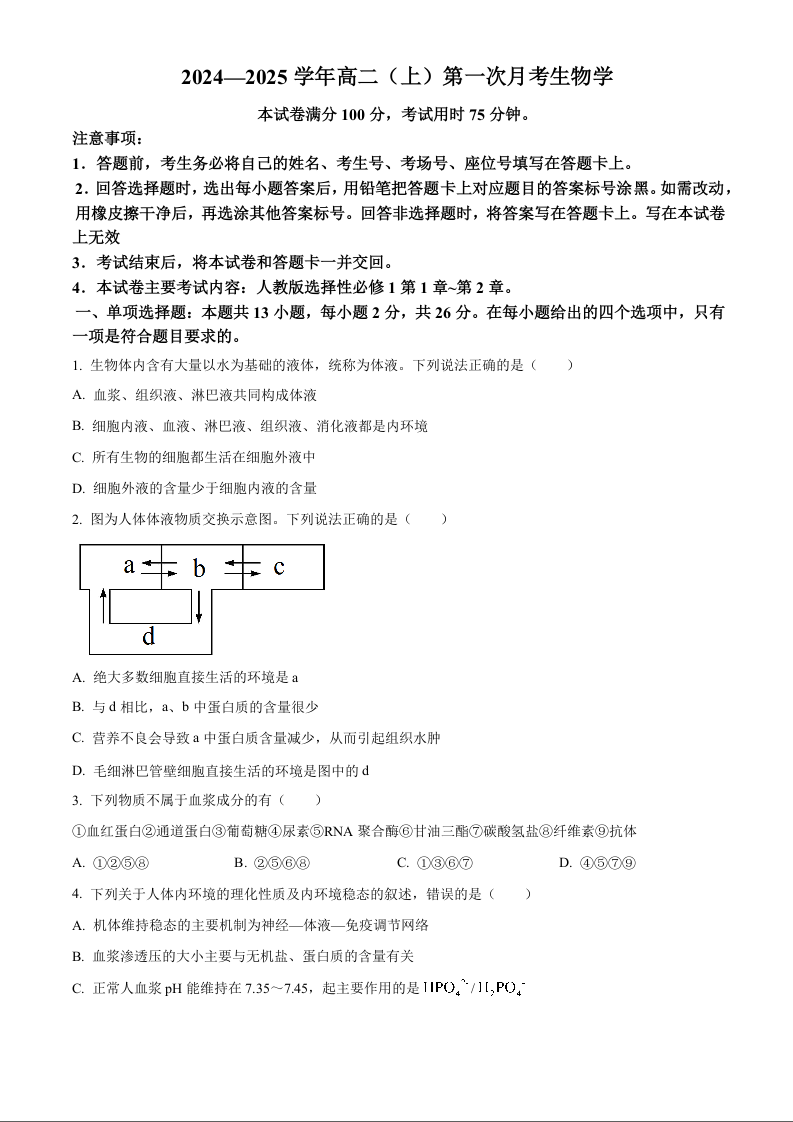 2024—2025 学年高二（上）第一次月考生物学

本试卷满分 100 分，考试用时 75 分钟。

注意事项：

1．答题前，考生务必将自己的姓名、考生号、考场号、座位号填写在答题卡上。

2．回答选择题时，选出每小题答案后，用铅笔把答题卡上对应题目的答案标号涂黑。如需改动，用橡皮擦干净后，再选涂其他答案标号。回答非选择题时，将答案写在答题卡上。写在本试卷上无效

3．考试结束后，将本试卷和答题卡一并交回。

4．本试卷主要考试内容：人教版选择性必修 1 第 1 章~第 2 章。

一、单项选择题：本题共 13 小题，每小题 2 分，共 26 分。在每小题给出的四个选项中，只有一项是符合题目要求的。

1. 生物体内含有大量以水为基础的液体，统称为体液。下列说法正确的是（　　）

A. 血浆、组织液、淋巴液共同构成体液

B. 细胞内液、血液、淋巴液、组织液、消化液都是内环境

C. 所有生物的细胞都生活在细胞外液中

D. 细胞外液的含量少于细胞内液的含量

2. 图为人体体液物质交换示意图。下列说法正确的是（　　）

a b c
d

A. 绝大多数细胞直接生活的环境是 a

B. 与 d 相比，a、b 中蛋白质的含量很少

C. 营养不良会导致 a 中蛋白质含量减少，从而引起组织水肿

D. 毛细淋巴管壁细胞直接生活的环境是图中的 d

3. 下列物质不属于血浆成分的有（　　）

①血红蛋白②通道蛋白③葡萄糖④尿素⑤RNA 聚合酶⑥甘油三酯⑦碳酸氢盐⑧纤维素⑨抗体

A. ①②⑤⑧　　B. ②⑤⑥⑧　　C. ①③⑥⑦　　D. ④⑤⑦⑨

4. 下列关于人体内环境的理化性质及内环境稳态的叙述，错误的是（　　）

A. 机体维持稳态的主要机制为神经—体液—免疫调节网络

B. 血浆渗透压的大小主要与无机盐、蛋白质的含量有关

C. 正常人血浆 pH 能维持在 7.35～7.45，起主要作用的是 $HPO_4^{2-}/H_2PO_4^-$